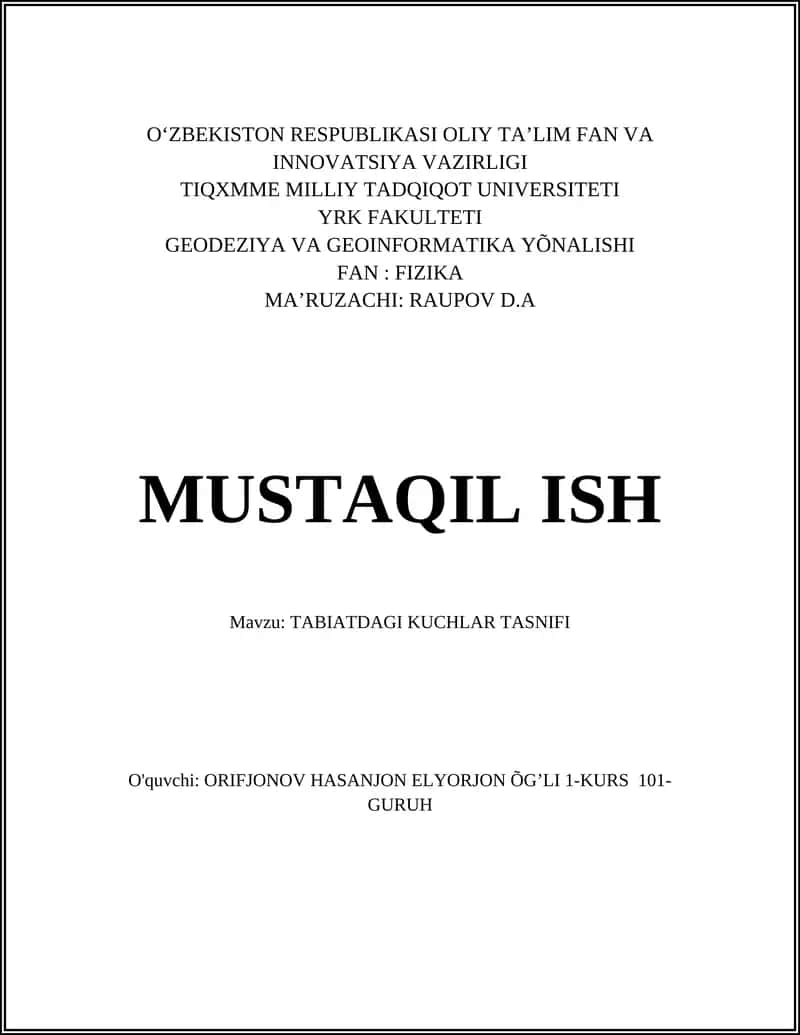 O‘ZBEKISTON RESPUBLIKASI OLIY TA’LIM FAN VA INNOVATSIYA VAZIRLIGI
TIQXMME MILLIY TADQIQOT UNIVERSITETI
YRK FAKULTETI
GEODEZIYA VA GEOINFORMATIKA YÕNALISHI
FAN : FIZIKA
MA’RUZACHI: RAUPOV D.A

MUSTAQIL ISH

Mavzu: TABIATDAGI KUCHLAR TASNIFI

O'quvchi: ORIFJONOV HASANJON ELYORJON ÕG’LI 1-KURS 101-GURUH